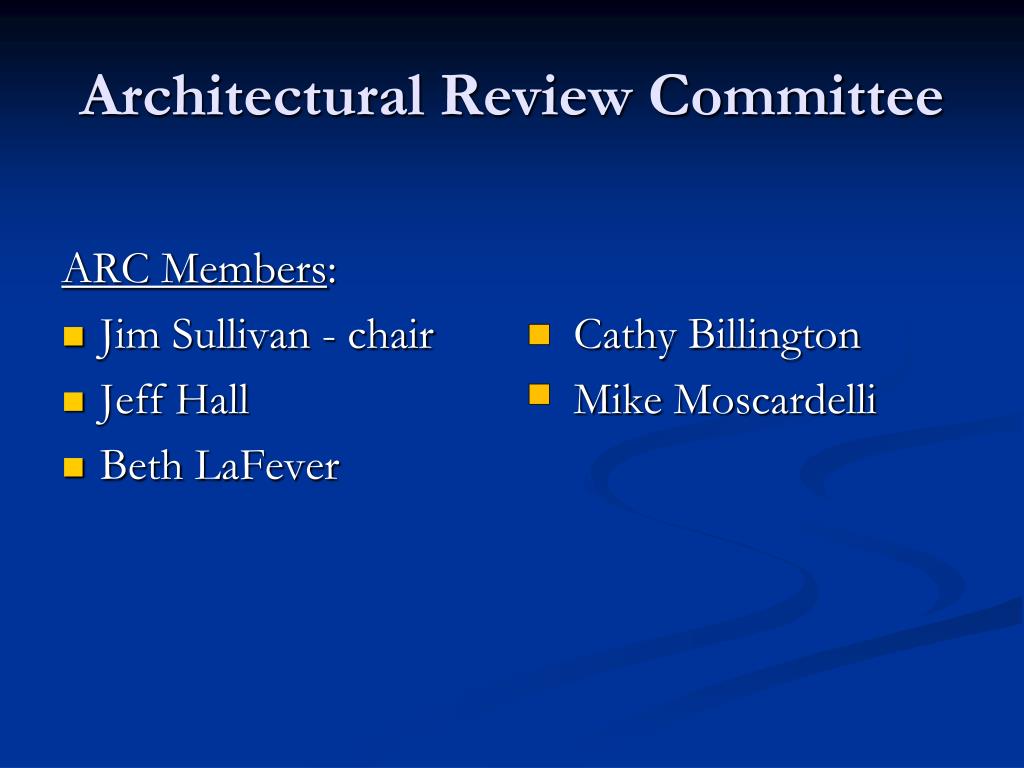 Architectural Review Committee

ARC Members:

- Jim Sullivan - chair
- Jeff Hall
- Beth LaFever

- Cathy Billington
- Mike Moscardelli